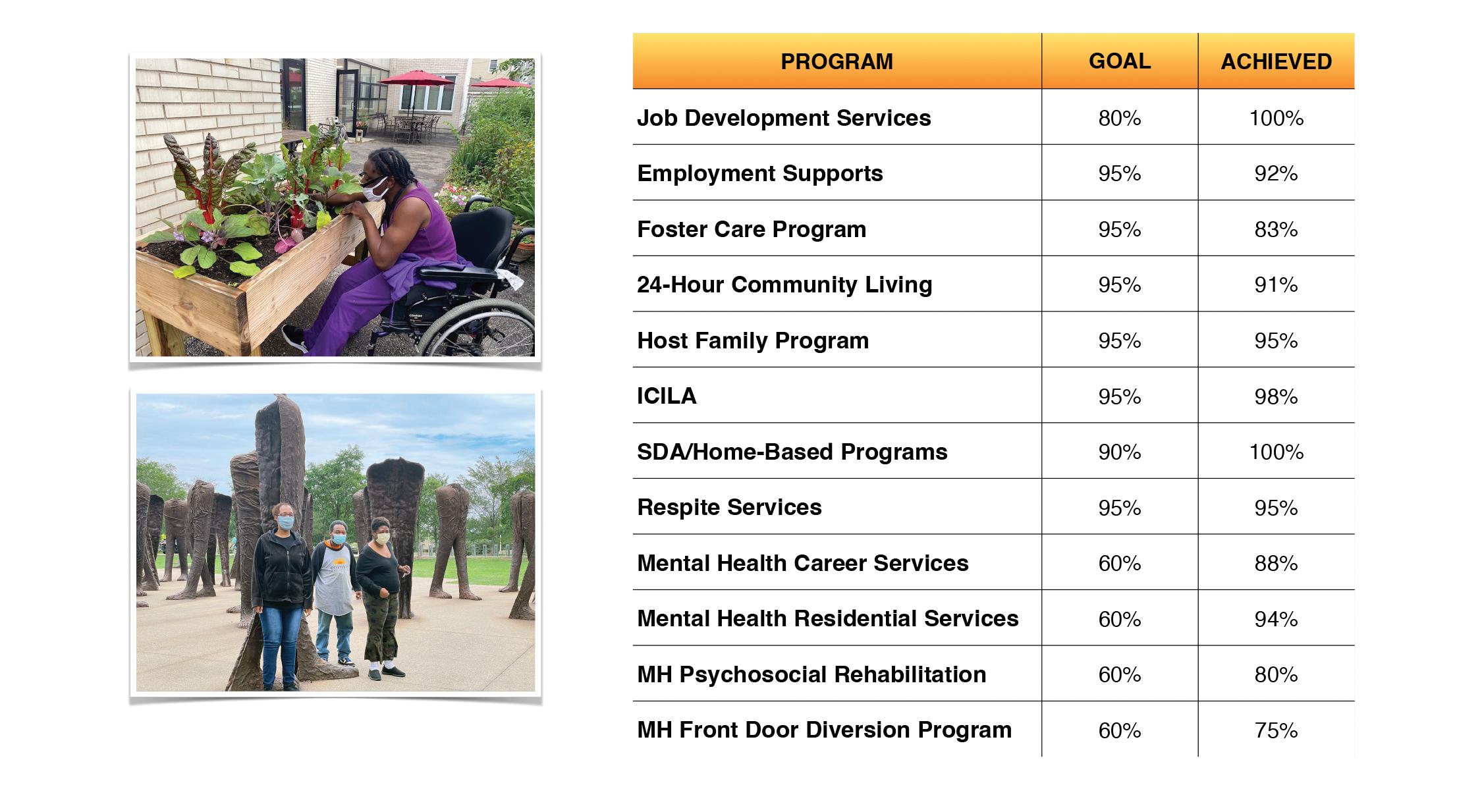 | PROGRAM | GOAL | ACHIEVED |
|---|---|---|
| Job Development Services | 80% | 100% |
| Employment Supports | 95% | 92% |
| Foster Care Program | 95% | 83% |
| 24-Hour Community Living | 95% | 91% |
| Host Family Program | 95% | 95% |
| ICILA | 95% | 98% |
| SDA/Home-Based Programs | 90% | 100% |
| Respite Services | 95% | 95% |
| Mental Health Career Services | 60% | 88% |
| Mental Health Residential Services | 60% | 94% |
| MH Psychosocial Rehabilitation | 60% | 80% |
| MH Front Door Diversion Program | 60% | 75% |